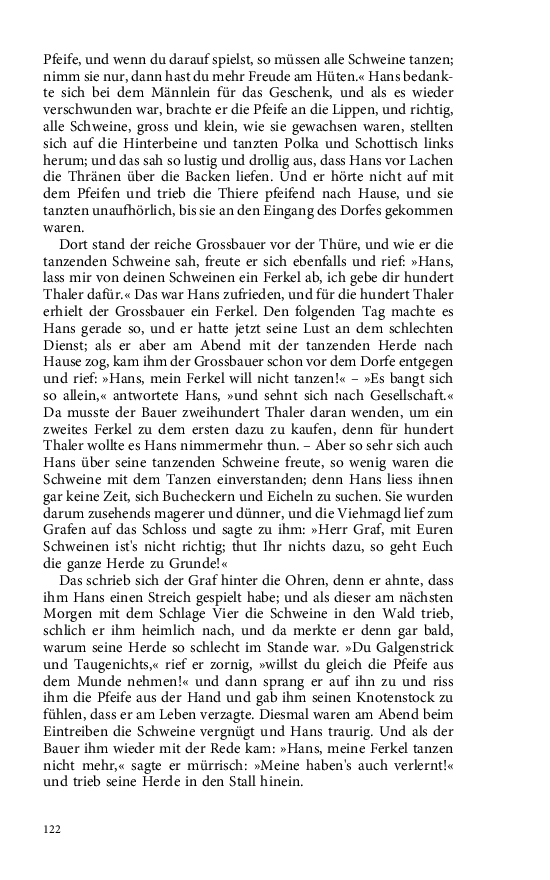 Pfeife, und wenn du darauf spielst, so müssen alle Schweine tanzen; nimm sie nur, dann hast du mehr Freude am Hüten.« Hans bedankte sich bei dem Männlein für das Geschenk, und als es wieder verschwunden war, brachte er die Pfeife an die Lippen, und richtig, alle Schweine, gross und klein, wie sie gewachsen waren, stellten sich auf die Hinterbeine und tanzten Polka und Schottisch links herum; und das sah so lustig und drollig aus, dass Hans vor Lachen die Thränen über die Backen liefen. Und er hörte nicht auf mit dem Pfeifen und trieb die Thiere pfeifend nach Hause, und sie tanzten unaufhörlich, bis sie an den Eingang des Dorfes gekommen waren.

Dort stand der reiche Grossbauer vor der Thüre, und wie er die tanzenden Schweine sah, freute er sich ebenfalls und rief: »Hans, lass mir von deinen Schweinen ein Ferkel ab, ich gebe dir hundert Thaler dafür.« Das war Hans zufrieden, und für die hundert Thaler erhielt der Grossbauer ein Ferkel. Den folgenden Tag machte es Hans gerade so, und er hatte jetzt seine Lust an dem schlechten Dienst; als er aber am Abend mit der tanzenden Herde nach Hause zog, kam ihm der Grossbauer schon vor dem Dorfe entgegen und rief: »Hans, mein Ferkel will nicht tanzen!« – »Es bangt sich so allein,« antwortete Hans, »und sehnt sich nach Gesellschaft.« Da musste der Bauer zweihundert Thaler daran wenden, um ein zweites Ferkel zu dem ersten dazu zu kaufen, denn für hundert Thaler wollte es Hans nimmermehr thun. – Aber so sehr sich auch Hans über seine tanzenden Schweine freute, so wenig waren die Schweine mit dem Tanzen einverstanden; denn Hans liess ihnen gar keine Zeit, sich Bucheckern und Eicheln zu suchen. Sie wurden darum zusehends magerer und dünner, und die Viehmagd lief zum Grafen auf das Schloss und sagte zu ihm: »Herr Graf, mit Euren Schweinen ist's nicht richtig; thut Ihr nichts dazu, so geht Euch die ganze Herde zu Grunde!«

Das schrieb sich der Graf hinter die Ohren, denn er ahnte, dass ihm Hans einen Streich gespielt habe; und als dieser am nächsten Morgen mit dem Schlage Vier die Schweine in den Wald trieb, schlich er ihm heimlich nach, und da merkte er denn gar bald, warum seine Herde so schlecht im Stande war. »Du Galgenstrick und Taugenichts,« rief er zornig, »willst du gleich die Pfeife aus dem Munde nehmen!« und dann sprang er auf ihn zu und riss ihm die Pfeife aus der Hand und gab ihm seinen Knotenstock zu fühlen, dass er am Leben verzagte. Diesmal waren am Abend beim Eintreiben die Schweine vergnügt und Hans traurig. Und als der Bauer ihm wieder mit der Rede kam: »Hans, meine Ferkel tanzen nicht mehr,« sagte er mürrisch: »Meine haben's auch verlernt!« und trieb seine Herde in den Stall hinein.

122